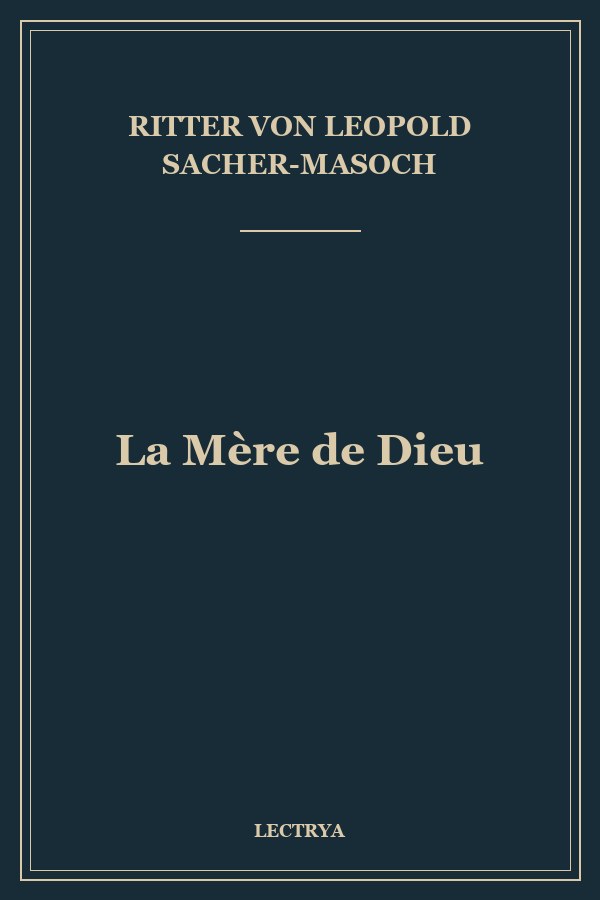 RITTER VON LEOPOLD
SACHER-MASOCH

La Mère de Dieu

LECTRYA